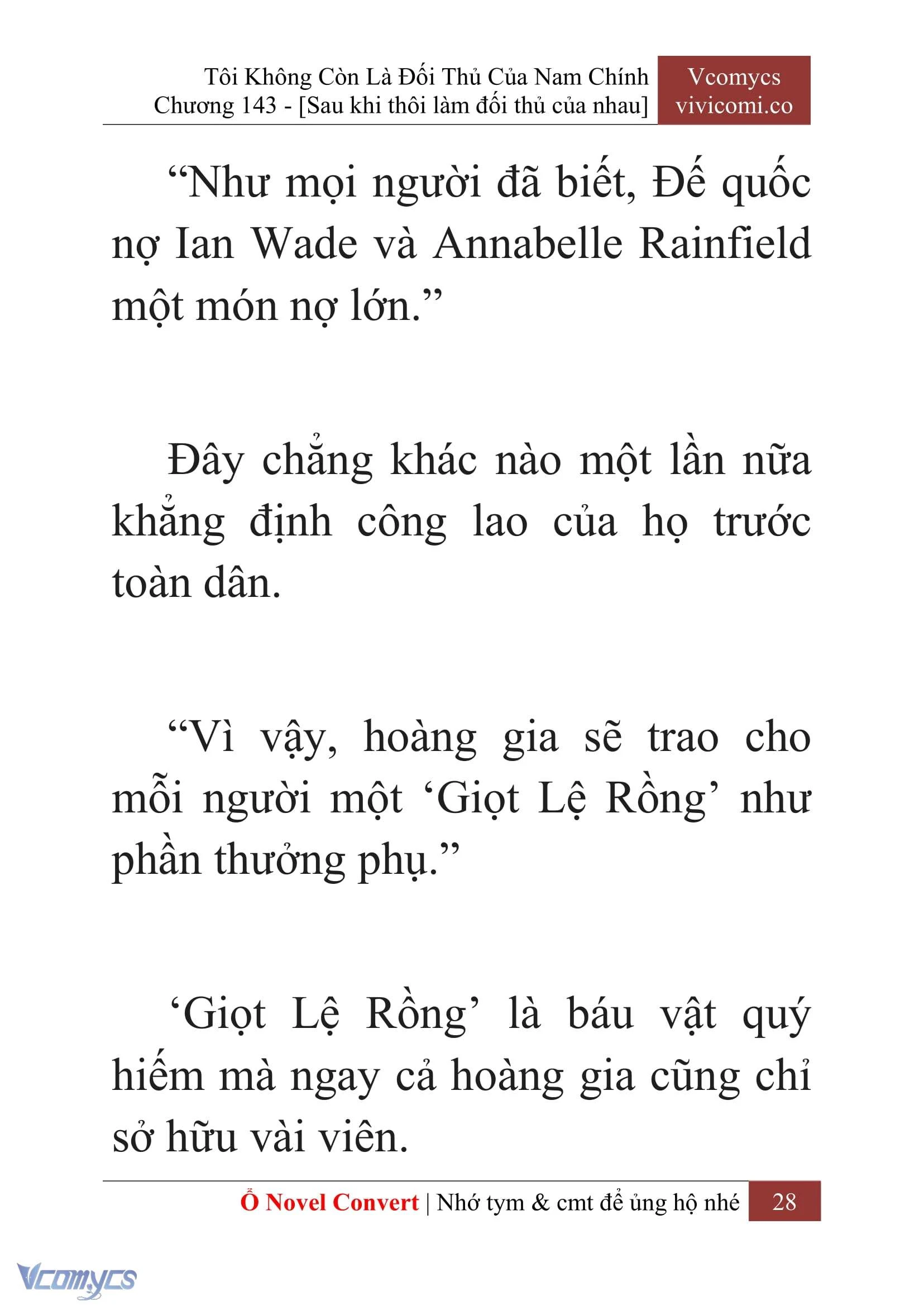 Tôi Không Còn Là Đối Thủ Của Nam Chính
Chương 143 - [Sau khi thôi làm đối thủ của nhau]

Vcomycs
vivicomi.co

“Như mọi người đã biết, Đế quốc nợ Ian Wade và Annabelle Rainfield một món nợ lớn.”

Đây chẳng khác nào một lần nữa khẳng định công lao của họ trước toàn dân.

“Vì vậy, hoàng gia sẽ trao cho mỗi người một ‘Giọt Lệ Rồng’ như phần thưởng phụ.”

‘Giọt Lệ Rồng’ là báu vật quý hiếm mà ngay cả hoàng gia cũng chỉ sở hữu vài viên.

Ổ Novel Convert | Nhớ tym & cmt để ủng hộ nhé 28

Vcomycs